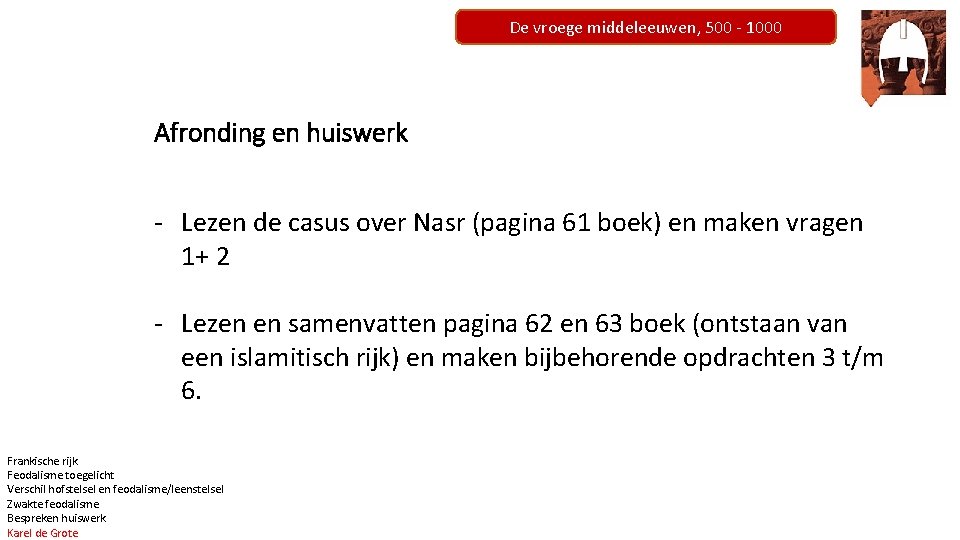 De vroege middeleeuwen, 500 - 1000

Afronding en huiswerk

- Lezen de casus over Nasr (pagina 61 boek) en maken vragen 1+ 2

- Lezen en samenvatten pagina 62 en 63 boek (ontstaan van een islamitisch rijk) en maken bijbehorende opdrachten 3 t/m 6.

Frankische rijk
Feodalisme toegelicht
Verschil hofstelsel en feodalisme/leenstelsel
Zwakte feodalisme
Bespreken huiswerk
Karel de Grote